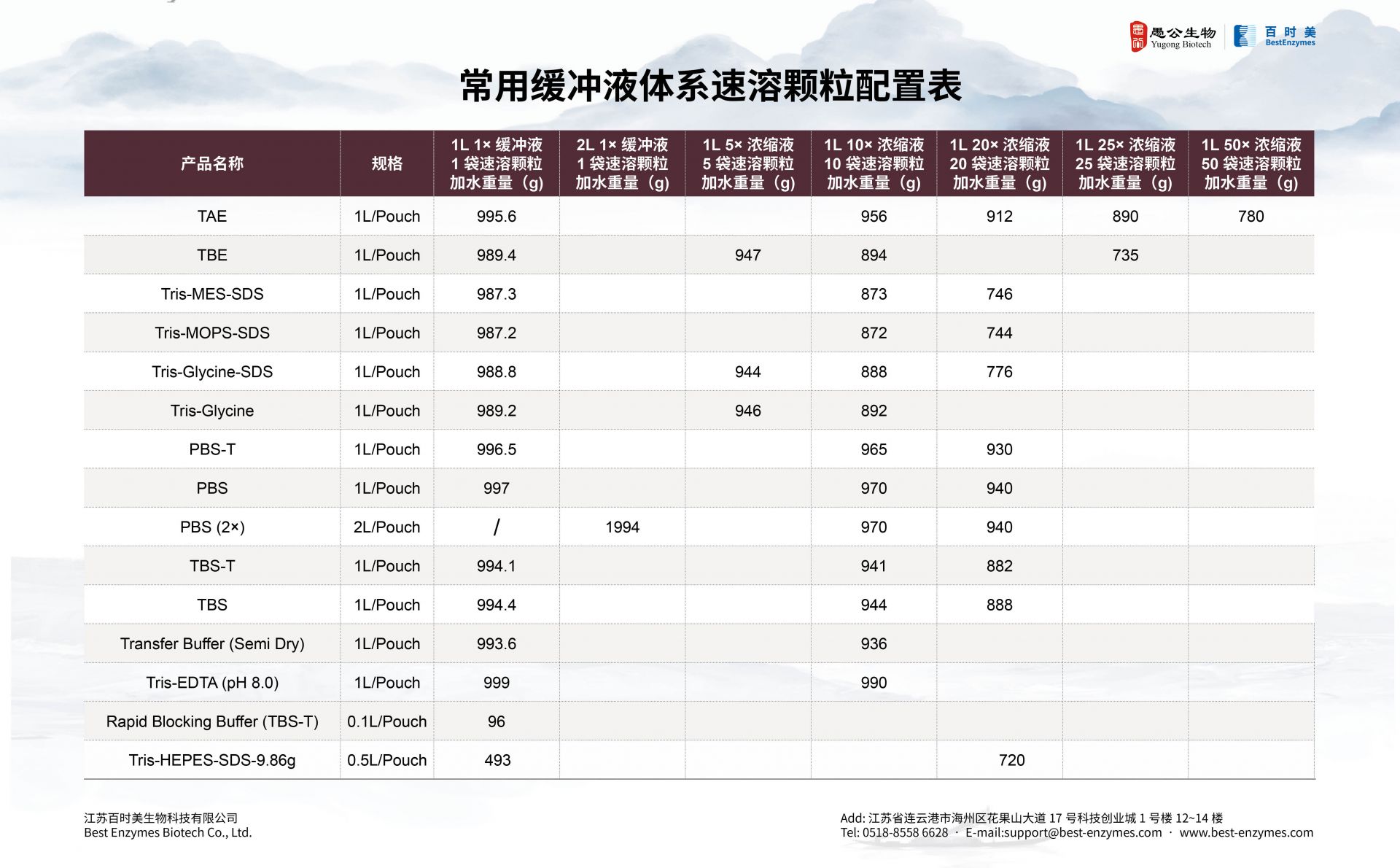 愚公生物 Yugong Biotech
百时美 BestEnzymes

常用缓冲液体系速溶颗粒配置表

| 产品名称 | 规格 | 1L 1× 缓冲液 1 袋速溶颗粒 加水重量（g） | 2L 1× 缓冲液 1 袋速溶颗粒 加水重量（g） | 1L 5× 浓缩液 5 袋速溶颗粒 加水重量（g） | 1L 10× 浓缩液 10 袋速溶颗粒 加水重量（g） | 1L 20× 浓缩液 20 袋速溶颗粒 加水重量（g） | 1L 25× 浓缩液 25 袋速溶颗粒 加水重量（g） | 1L 50× 浓缩液 50 袋速溶颗粒 加水重量（g） |
|---|---|---|---|---|---|---|---|---|
| TAE | 1L/Pouch | 995.6 | | | 956 | 912 | 890 | 780 |
| TBE | 1L/Pouch | 989.4 | | 947 | 894 | | 735 | |
| Tris-MES-SDS | 1L/Pouch | 987.3 | | | 873 | 746 | | |
| Tris-MOPS-SDS | 1L/Pouch | 987.2 | | | 872 | 744 | | |
| Tris-Glycine-SDS | 1L/Pouch | 988.8 | | 944 | 888 | 776 | | |
| Tris-Glycine | 1L/Pouch | 989.2 | | 946 | 892 | | | |
| PBS-T | 1L/Pouch | 996.5 | | | 965 | 930 | | |
| PBS | 1L/Pouch | 997 | | | 970 | 940 | | |
| PBS (2×) | 2L/Pouch | / | 1994 | | 970 | 940 | | |
| TBS-T | 1L/Pouch | 994.1 | | | 941 | 882 | | |
| TBS | 1L/Pouch | 994.4 | | | 944 | 888 | | |
| Transfer Buffer (Semi Dry) | 1L/Pouch | 993.6 | | | 936 | | | |
| Tris-EDTA (pH 8.0) | 1L/Pouch | 999 | | | 990 | | | |
| Rapid Blocking Buffer (TBS-T) | 0.1L/Pouch | 96 | | | | | | |
| Tris-HEPES-SDS-9.86g | 0.5L/Pouch | 493 | | | | 720 | | |

江苏百时美生物科技有限公司
Best Enzymes Biotech Co., Ltd.

Add: 江苏省连云港市海州区花果山大道 17 号科技创业城 1 号楼 12~14 楼
Tel: 0518-8558 6628 · E-mail:support@best-enzymes.com · www.best-enzymes.com